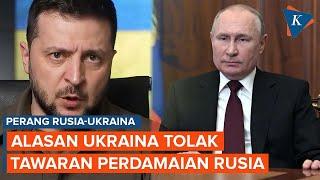 K

PERANG RUSIA-UKRAINA

ALASAN UKRAINA TOLAK TAWARAN PERDAMAIAN RUSIA